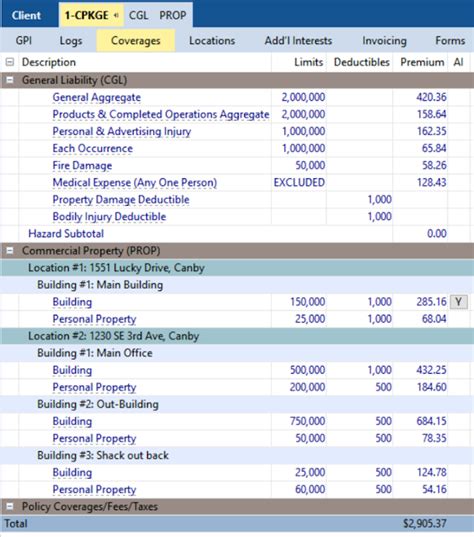 Client 1-CPKGE CGL PROP

GPI Logs Coverages Locations Add'l Interests Invoicing Forms

| Description | Limits | Deductibles | Premium | AI |
|---|---|---|---|---|
| General Liability (CGL) | | | | |
| General Aggregate | 2,000,000 | | 420.36 | |
| Products & Completed Operations Aggregate | 2,000,000 | | 158.64 | |
| Personal & Advertising Injury | 1,000,000 | | 162.35 | |
| Each Occurrence | 1,000,000 | | 65.84 | |
| Fire Damage | 50,000 | | 58.26 | |
| Medical Expense (Any One Person) | EXCLUDED | | 128.43 | |
| Property Damage Deductible | | 1,000 | | |
| Bodily Injury Deductible | | 1,000 | | |
| Hazard Subtotal | | | 0.00 | |
| Commercial Property (PROP) | | | | |
| Location #1: 1551 Lucky Drive, Canby | | | | |
| Building #1: Main Building | | | | |
| Building | 150,000 | 1,000 | 285.16 | Y |
| Personal Property | 25,000 | 1,000 | 68.04 | |
| Location #2: 1230 SE 3rd Ave, Canby | | | | |
| Building #1: Main Office | | | | |
| Building | 500,000 | 1,000 | 432.25 | |
| Personal Property | 200,000 | 500 | 184.60 | |
| Building #2: Out-Building | | | | |
| Building | 750,000 | 500 | 684.15 | |
| Personal Property | 50,000 | 500 | 78.35 | |
| Building #3: Shack out back | | | | |
| Building | 25,000 | 500 | 124.78 | |
| Personal Property | 60,000 | 500 | 54.16 | |
| Policy Coverages/Fees/Taxes | | | | |
| Total | | | $2,905.37 | |